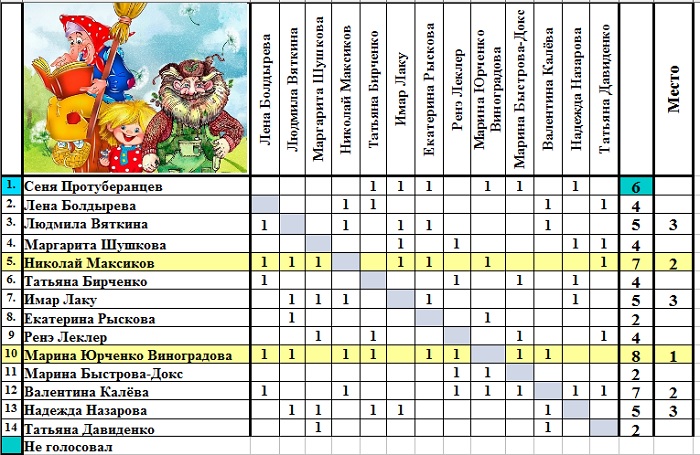 | | | Лена Болдырева | Людмила Вяткина | Маргарита Шушкова | Николай Максиков | Татьяна Бирченко | Имар Лаку | Екатерина Рыскова | Ренэ Леклер | Марина Юрченко Виноградова | Марина Быстрова-Докс | Валентина Калёва | Надежда Назарова | Татьяна Давиденко | | Место |
|---|---|---|---|---|---|---|---|---|---|---|---|---|---|---|---|---|
| 1. | Сеня Протуберанцев | | | | | 1 | 1 | 1 | | 1 | 1 | | 1 | | 6 | |
| 2. | Лена Болдырева | | | | 1 | 1 | | | | | | 1 | | 1 | 4 | |
| 3. | Людмила Вяткина | 1 | | | 1 | | 1 | 1 | | | | 1 | | | 5 | 3 |
| 4. | Маргарита Шушкова | | | | | | 1 | | 1 | | | | 1 | 1 | 4 | |
| 5. | Николай Максиков | 1 | 1 | 1 | | | 1 | 1 | | 1 | | | | 1 | 7 | 2 |
| 6. | Татьяна Бирченко | 1 | | | | | | | 1 | | 1 | | 1 | | 4 | |
| 7. | Имар Лаку | | 1 | 1 | 1 | | | 1 | | | | | 1 | | 5 | 3 |
| 8. | Екатерина Рыскова | | 1 | | | | | | | 1 | | | | | 2 | |
| 9 | Ренэ Леклер | | | 1 | | 1 | | | | | 1 | | | 1 | 4 | |
| 10 | Марина Юрченко Виноградова | 1 | 1 | | 1 | 1 | | 1 | 1 | | 1 | 1 | | | 8 | 1 |
| 11 | Марина Быстрова-Докс | | | | | | | | 1 | 1 | | | | | 2 | |
| 12 | Валентина Калёва | 1 | | | 1 | | | | 1 | 1 | 1 | | 1 | 1 | 7 | 2 |
| 13 | Надежда Назарова | | 1 | 1 | | 1 | 1 | | | | | 1 | | | 5 | 3 |
| 14 | Татьяна Давиденко | | | 1 | | | | | | | | 1 | | | 2 | |
| | Не голосовал | | | | | | | | | | | | | | | |